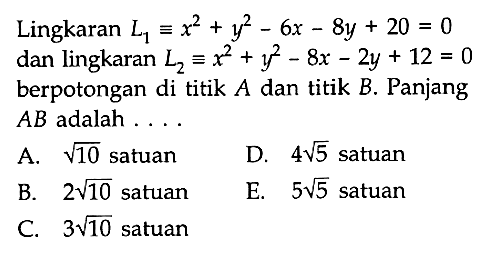 Lingkaran $L_1 \equiv x^2 + y^2 - 6x - 8y + 20 = 0$ dan lingkaran $L_2 \equiv x^2 + y^2 - 8x - 2y + 12 = 0$ berpotongan di titik $A$ dan titik $B$. Panjang $AB$ adalah . . . .

A. $\sqrt{10}$ satuan
B. $2\sqrt{10}$ satuan
C. $3\sqrt{10}$ satuan
D. $4\sqrt{5}$ satuan
E. $5\sqrt{5}$ satuan